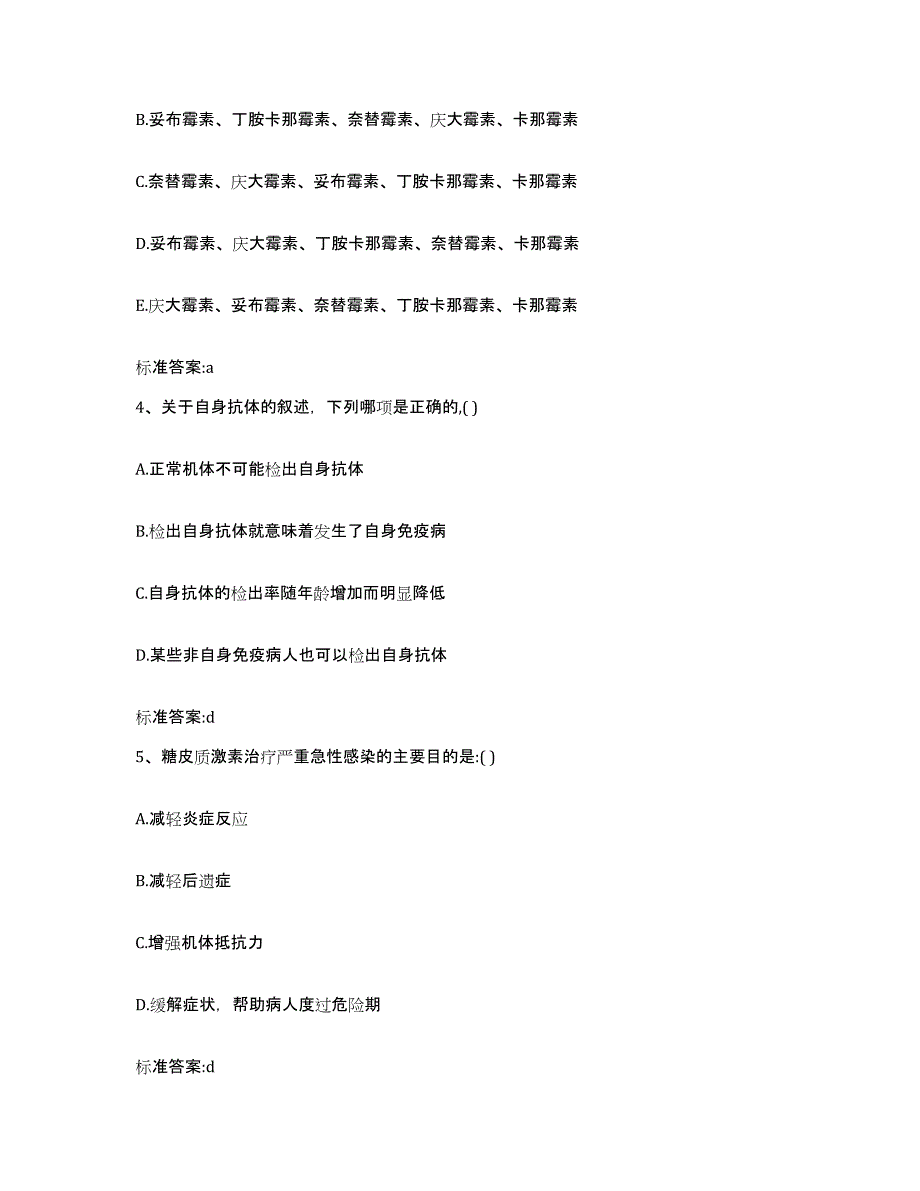 B.妥布霉素、丁胺卡那霉素、奈替霉素、庆大霉素、卡那霉素

C.奈替霉素、庆大霉素、妥布霉素、丁胺卡那霉素、卡那霉素

D.妥布霉素、庆大霉素、丁胺卡那霉素、奈替霉素、卡那霉素

E.庆大霉素、妥布霉素、奈替霉素、丁胺卡那霉素、卡那霉素

标准答案:a

4、关于自身抗体的叙述，下列哪项是正确的,( )

A.正常机体不可能检出自身抗体

B.检出自身抗体就意味着发生了自身免疫病

C.自身抗体的检出率随年龄增加而明显降低

D.某些非自身免疫病人也可以检出自身抗体

标准答案:d

5、糖皮质激素治疗严重急性感染的主要目的是:( )

A.减轻炎症反应

B.减轻后遗症

C.增强机体抵抗力

D.缓解症状，帮助病人度过危险期

标准答案:d